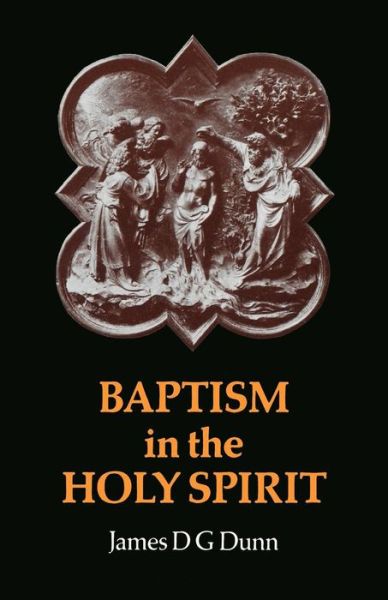 BAPTISM
in the
HOLY SPIRIT

James D G Dunn